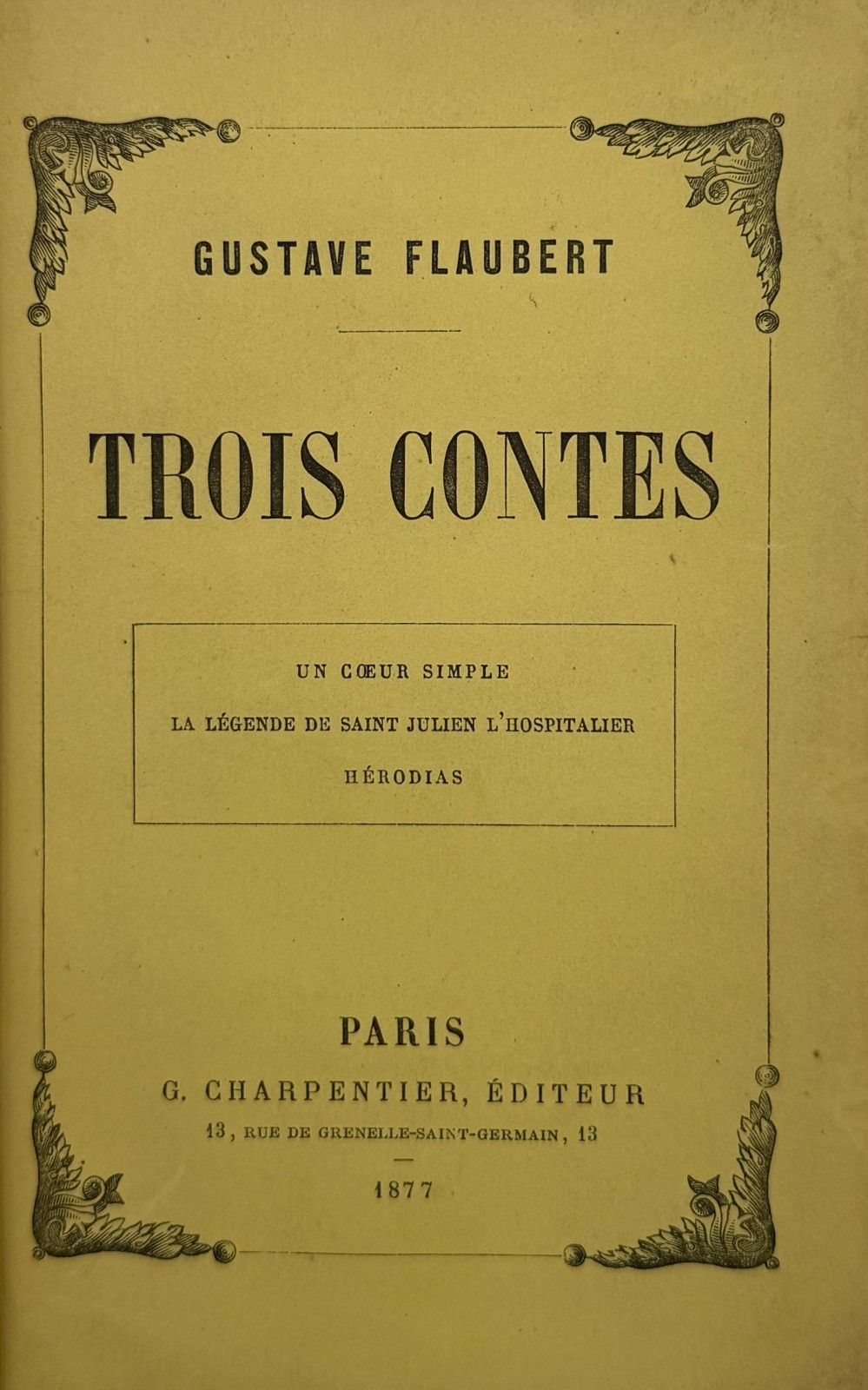 GUSTAVE FLAUBERT

TROIS CONTES

UN CŒUR SIMPLE

LA LÉGENDE DE SAINT JULIEN L'HOSPITALIER

HÉRODIAS

PARIS

G. CHARPENTIER, ÉDITEUR

13, RUE DE GRENELLE-SAINT-GERMAIN, 13

1877